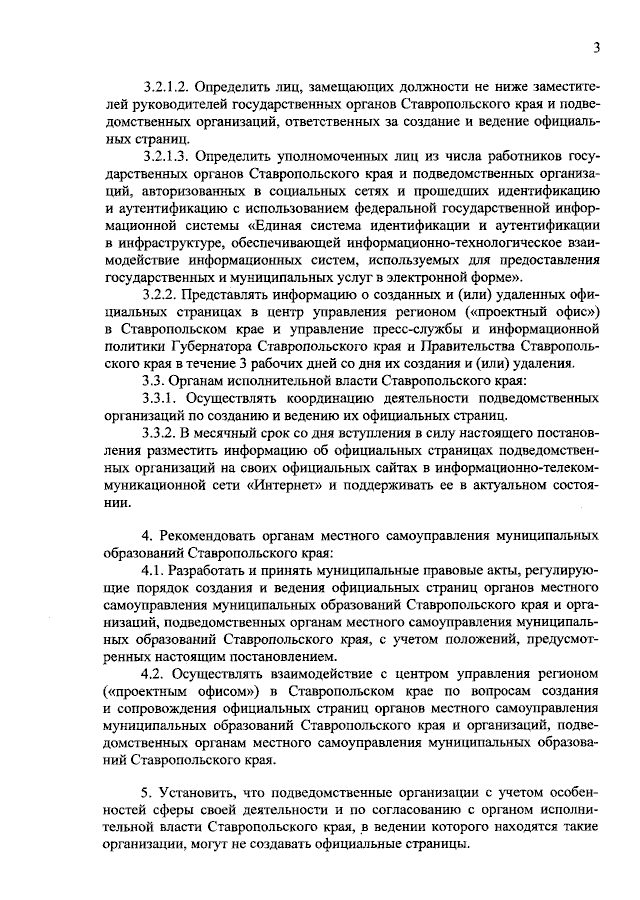 3

3.2.1.2. Определить лиц, замещающих должности не ниже заместителей руководителей государственных органов Ставропольского края и подведомственных организаций, ответственных за создание и ведение официальных страниц.

3.2.1.3. Определить уполномоченных лиц из числа работников государственных органов Ставропольского края и подведомственных организаций, авторизованных в социальных сетях и прошедших идентификацию и аутентификацию с использованием федеральной государственной информационной системы «Единая система идентификации и аутентификации в инфраструктуре, обеспечивающей информационно-технологическое взаимодействие информационных систем, используемых для предоставления государственных и муниципальных услуг в электронной форме».

3.2.2. Представлять информацию о созданных и (или) удаленных официальных страницах в центр управления регионом («проектный офис») в Ставропольском крае и управление пресс-службы и информационной политики Губернатора Ставропольского края и Правительства Ставропольского края в течение 3 рабочих дней со дня их создания и (или) удаления.

3.3. Органам исполнительной власти Ставропольского края:

3.3.1. Осуществлять координацию деятельности подведомственных организаций по созданию и ведению их официальных страниц.

3.3.2. В месячный срок со дня вступления в силу настоящего постановления разместить информацию об официальных страницах подведомственных организаций на своих официальных сайтах в информационно-телекоммуникационной сети «Интернет» и поддерживать ее в актуальном состоянии.

4. Рекомендовать органам местного самоуправления муниципальных образований Ставропольского края:

4.1. Разработать и принять муниципальные правовые акты, регулирующие порядок создания и ведения официальных страниц органов местного самоуправления муниципальных образований Ставропольского края и организаций, подведомственных органам местного самоуправления муниципальных образований Ставропольского края, с учетом положений, предусмотренных настоящим постановлением.

4.2. Осуществлять взаимодействие с центром управления регионом («проектным офисом») в Ставропольском крае по вопросам создания и сопровождения официальных страниц органов местного самоуправления муниципальных образований Ставропольского края и организаций, подведомственных органам местного самоуправления муниципальных образований Ставропольского края.

5. Установить, что подведомственные организации с учетом особенностей сферы своей деятельности и по согласованию с органом исполнительной власти Ставропольского края, в ведении которого находятся такие организации, могут не создавать официальные страницы.